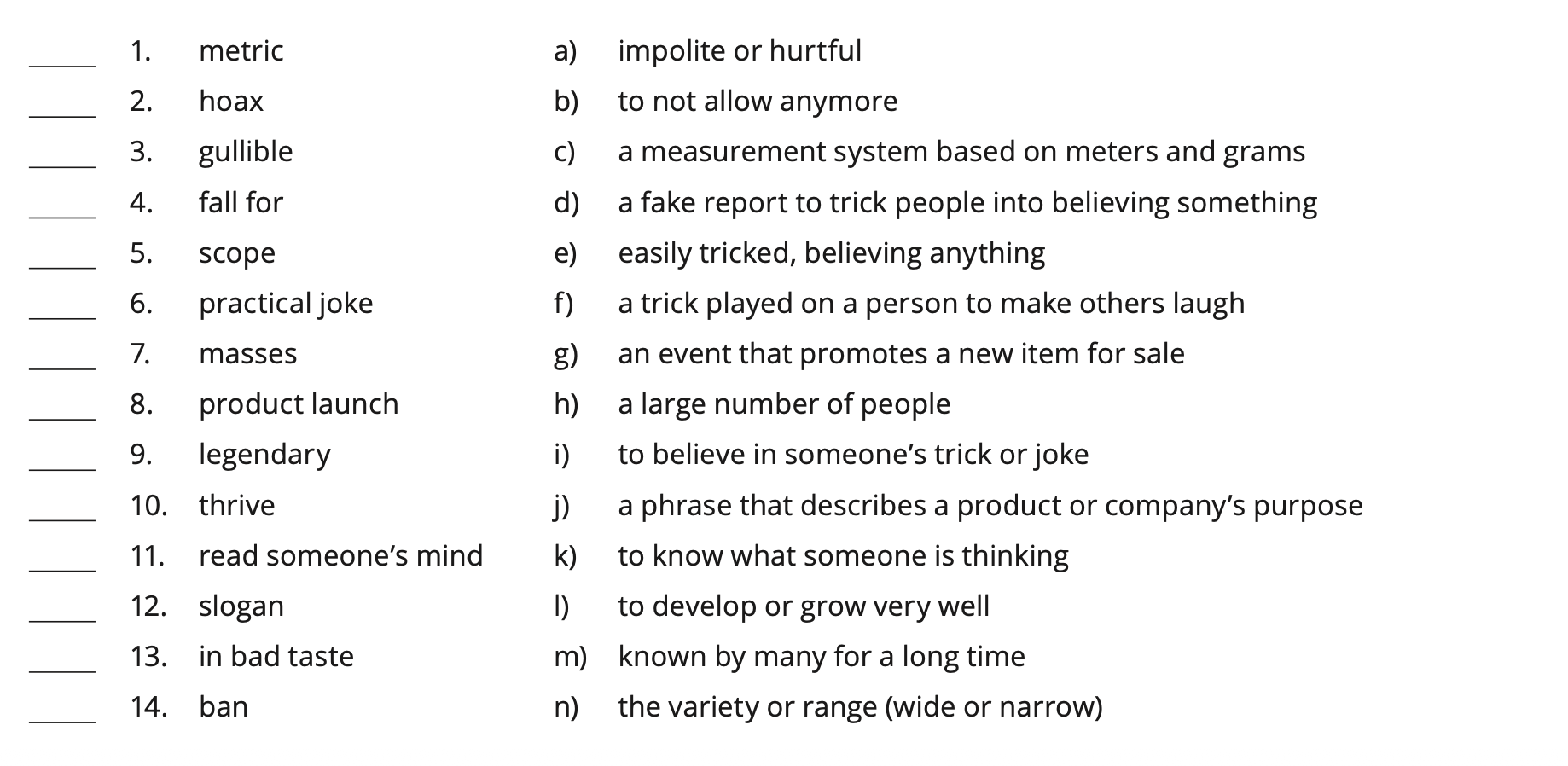 _____ 1. metric
_____ 2. hoax
_____ 3. gullible
_____ 4. fall for
_____ 5. scope
_____ 6. practical joke
_____ 7. masses
_____ 8. product launch
_____ 9. legendary
_____ 10. thrive
_____ 11. read someone's mind
_____ 12. slogan
_____ 13. in bad taste
_____ 14. ban

a) impolite or hurtful
b) to not allow anymore
c) a measurement system based on meters and grams
d) a fake report to trick people into believing something
e) easily tricked, believing anything
f) a trick played on a person to make others laugh
g) an event that promotes a new item for sale
h) a large number of people
i) to believe in someone's trick or joke
j) a phrase that describes a product or company's purpose
k) to know what someone is thinking
l) to develop or grow very well
m) known by many for a long time
n) the variety or range (wide or narrow)